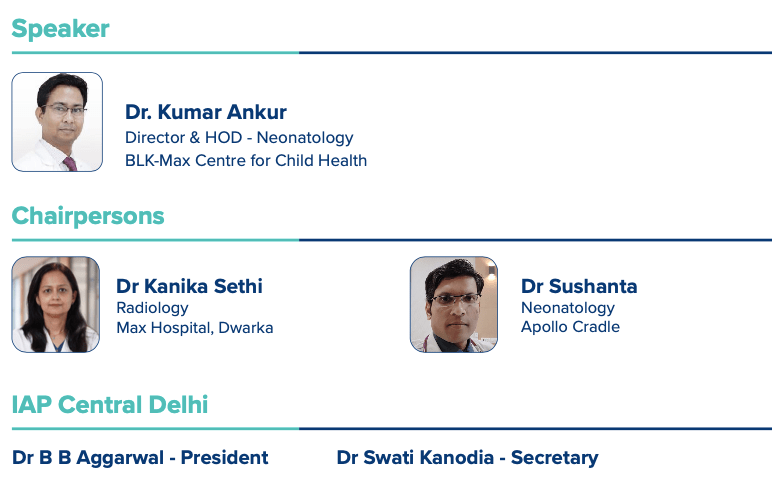 Speaker

Dr. Kumar Ankur
Director & HOD - Neonatology
BLK-Max Centre for Child Health

Chairpersons

Dr Kanika Sethi
Radiology
Max Hospital, Dwarka

Dr Sushanta
Neonatology
Apollo Cradle

IAP Central Delhi

Dr B B Aggarwal - President

Dr Swati Kanodia - Secretary